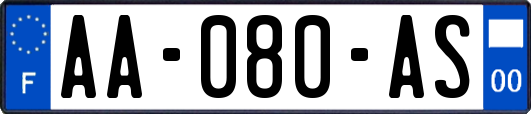 F

AA-080-AS

00